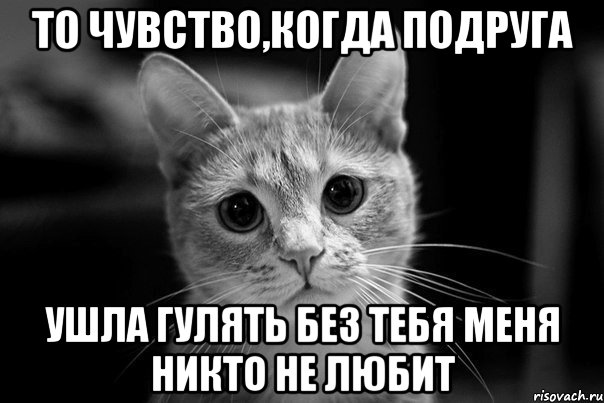 ТО ЧУВСТВО,КОГДА ПОДРУГА

УШЛА ГУЛЯТЬ БЕЗ ТЕБЯ МЕНЯ НИКТО НЕ ЛЮБИТ

risovach.ru